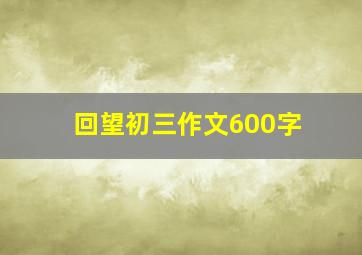 回望初三作文600字